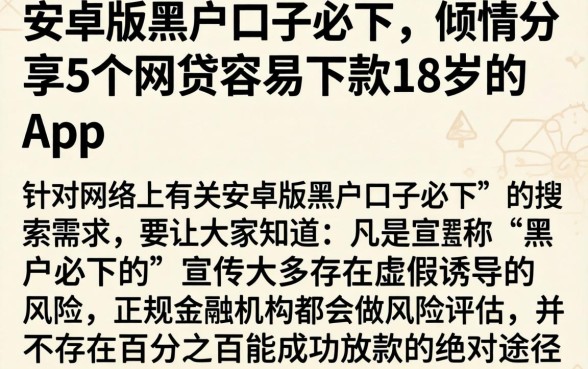 安卓版黑户口子必下，倾情分享5个网贷容易下款18岁的App

针对网络上有关安卓版黑户口子必下”的搜索需求，要让大家知道：凡是宣嚣称“黑户必下的”宣传大多存在虚假诱导的风险，正规金融机构都会做风险评估，并不存在百分之百能成功放款的绝对途径